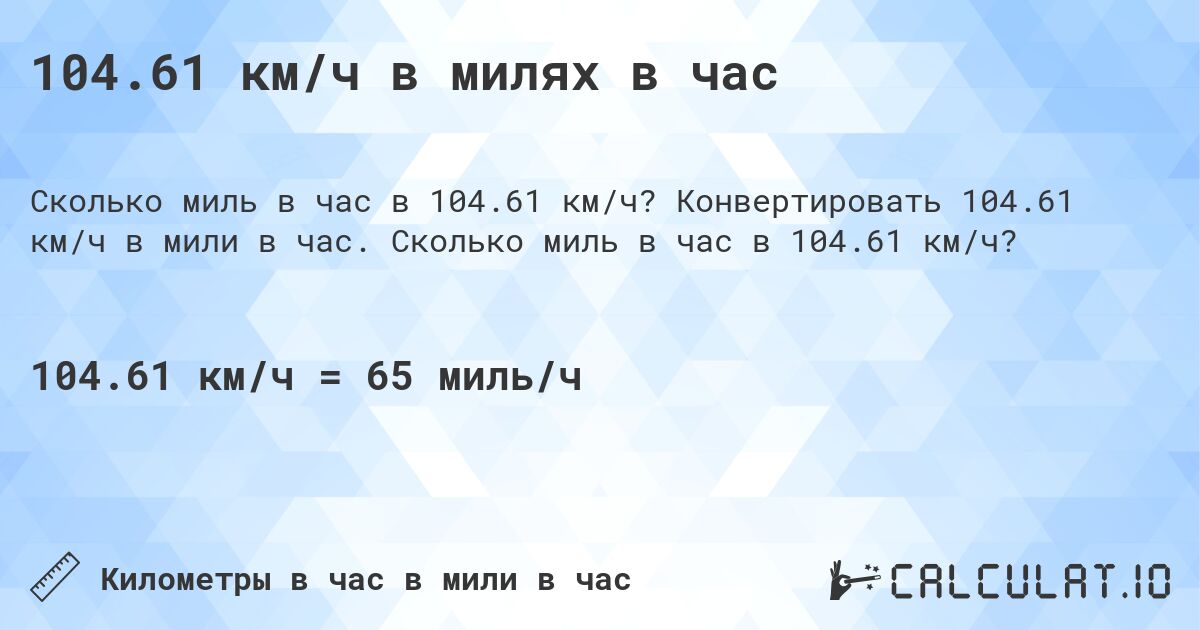 104.61 км/ч в милях в час

Сколько миль в час в 104.61 км/ч? Конвертировать 104.61 км/ч в мили в час. Сколько миль в час в 104.61 км/ч?

104.61 км/ч = 65 миль/ч

Километры в час в мили в час

CALCULAT.IO